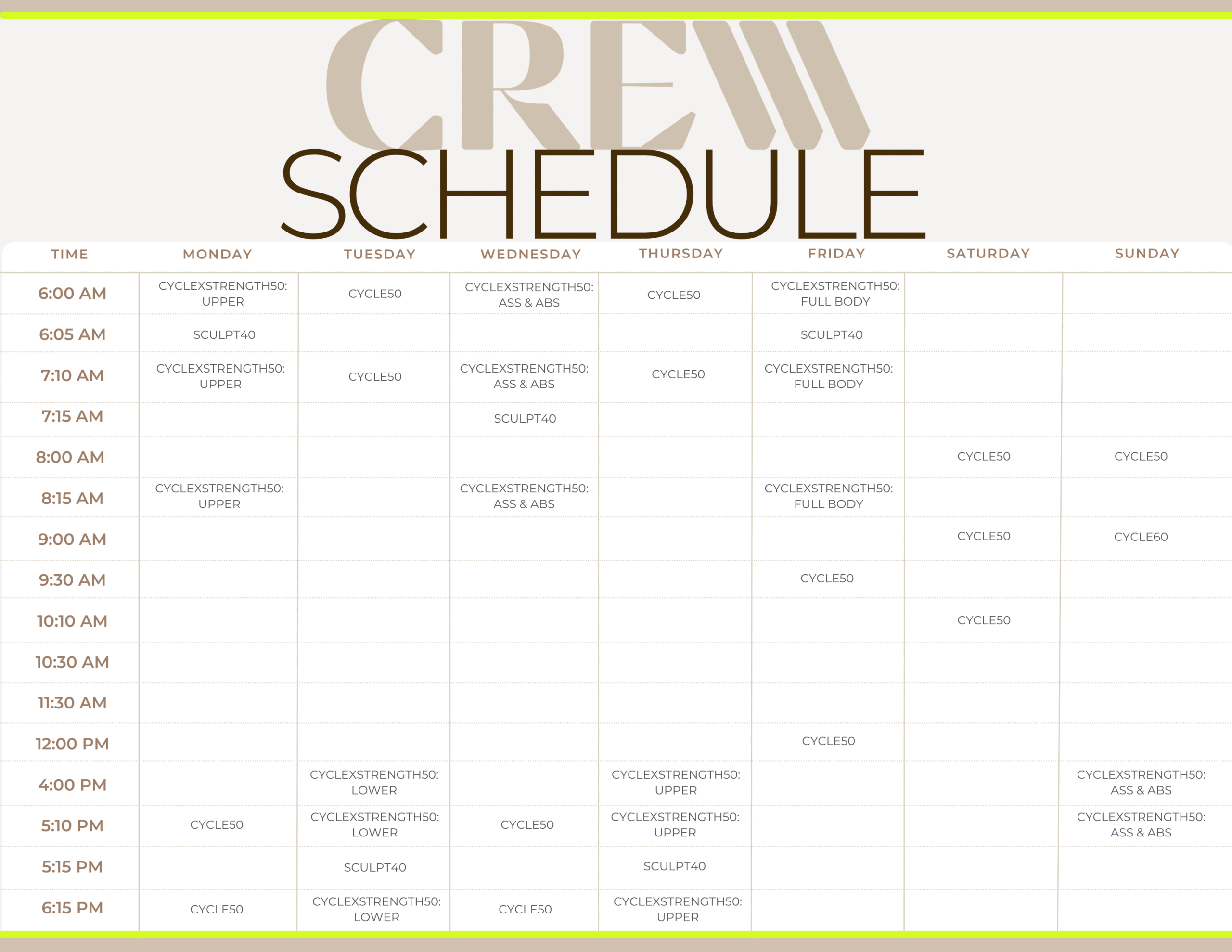 CREW
SCHEDULE

| TIME | MONDAY | TUESDAY | WEDNESDAY | THURSDAY | FRIDAY | SATURDAY | SUNDAY |
|---|---|---|---|---|---|---|---|
| 6:00 AM | CYCLEXSTRENGTH50: UPPER | CYCLE50 | CYCLEXSTRENGTH50: ASS & ABS | CYCLE50 | CYCLEXSTRENGTH50: FULL BODY | | |
| 6:05 AM | SCULPT40 | | | | SCULPT40 | | |
| 7:10 AM | CYCLEXSTRENGTH50: UPPER | CYCLE50 | CYCLEXSTRENGTH50: ASS & ABS | CYCLE50 | CYCLEXSTRENGTH50: FULL BODY | | |
| 7:15 AM | | | SCULPT40 | | | | |
| 8:00 AM | | | | | | CYCLE50 | CYCLE50 |
| 8:15 AM | CYCLEXSTRENGTH50: UPPER | | CYCLEXSTRENGTH50: ASS & ABS | | CYCLEXSTRENGTH50: FULL BODY | | |
| 9:00 AM | | | | | | CYCLE50 | CYCLE60 |
| 9:30 AM | | | | | CYCLE50 | | |
| 10:10 AM | | | | | | CYCLE50 | |
| 10:30 AM | | | | | | | |
| 11:30 AM | | | | | | | |
| 12:00 PM | | | | | CYCLE50 | | |
| 4:00 PM | | CYCLEXSTRENGTH50: LOWER | | CYCLEXSTRENGTH50: UPPER | | | CYCLEXSTRENGTH50: ASS & ABS |
| 5:10 PM | CYCLE50 | CYCLEXSTRENGTH50: LOWER | CYCLE50 | CYCLEXSTRENGTH50: UPPER | | | CYCLEXSTRENGTH50: ASS & ABS |
| 5:15 PM | | SCULPT40 | | SCULPT40 | | | |
| 6:15 PM | CYCLE50 | CYCLEXSTRENGTH50: LOWER | CYCLE50 | CYCLEXSTRENGTH50: UPPER | | | |